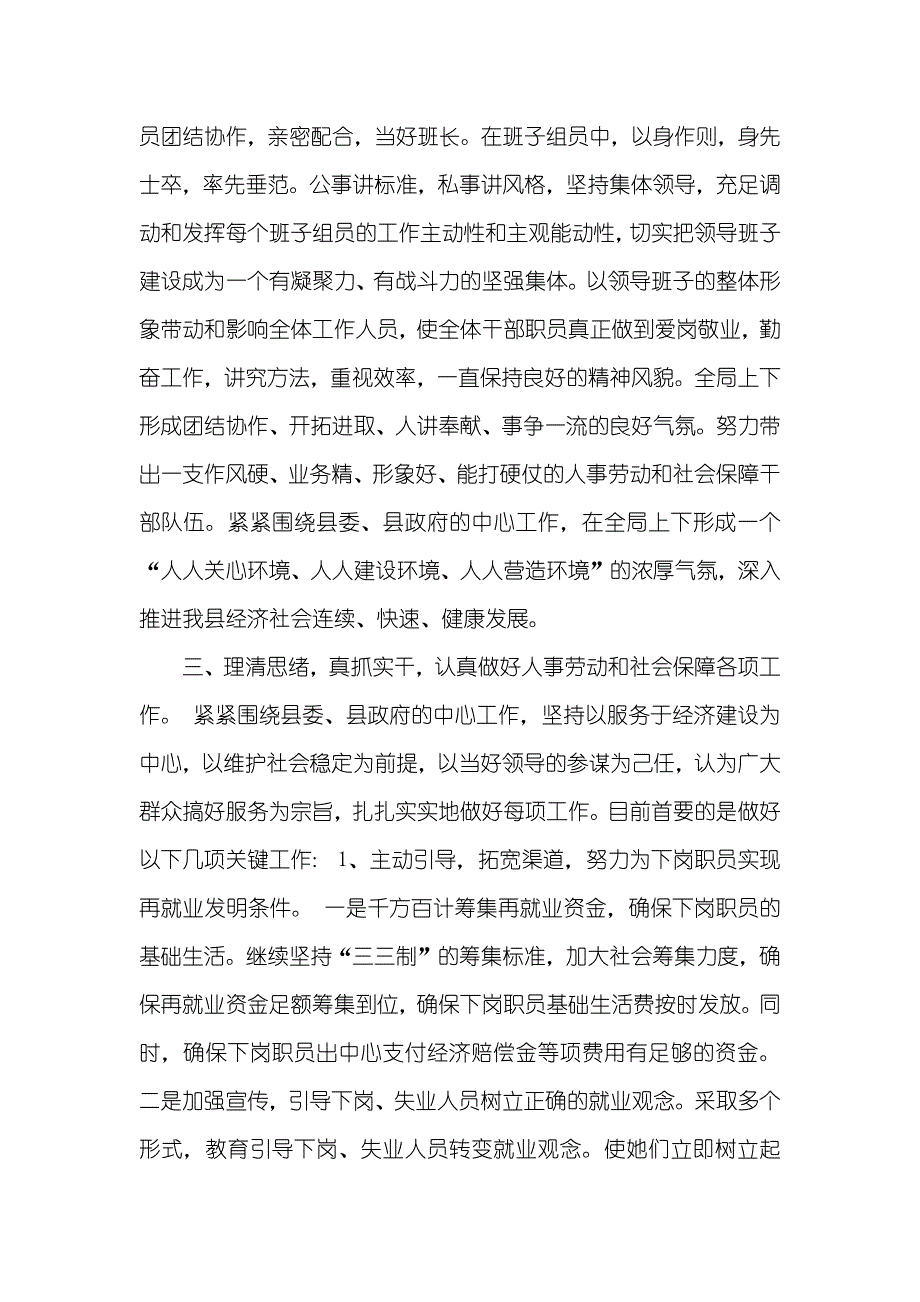 员团结协作，亲密配合，当好班长。在班子组员中，以身作则，身先士卒，率先垂范。公事讲标准，私事讲风格，坚持集体领导，充足调动和发挥每个班子组员的工作主动性和主观能动性，切实把领导班子建设成为一个有凝聚力、有战斗力的坚强集体。以领导班子的整体形象带动和影响全体工作人员，使全体干部职员真正做到爱岗敬业，勤奋工作，讲究方法，重视效率，一直保持良好的精神风貌。全局上下形成团结协作、开拓进取、人讲奉献、事争一流的良好气氛。努力带出一支作风硬、业务精、形象好、能打硬仗的人事劳动和社会保障干部队伍。紧紧围绕县委、县政府的中心工作，在全局上下形成一个“人人关心环境、人人建设环境、人人营造环境”的浓厚气氛，深入推进我县经济社会连续、快速、健康发展。

三、理清思绪，真抓实干，认真做好人事劳动和社会保障各项工作。 紧紧围绕县委、县政府的中心工作，坚持以服务于经济建设为中心，以维护社会稳定为前提，以当好领导的参谋为己任，认为广大群众搞好服务为宗旨，扎扎实实地做好每项工作。目前首要的是做好以下几项关键工作： 1、主动引导，拓宽渠道，努力为下岗职员实现再就业发明条件。 一是千方百计筹集再就业资金，确保下岗职员的基础生活。继续坚持“三三制”的筹集标准，加大社会筹集力度，确保再就业资金足额筹集到位，确保下岗职员基础生活费按时发放。同时，确保下岗职员出中心支付经济赔偿金等项费用有足够的资金。二是加强宣传，引导下岗、失业人员树立正确的就业观念。采取多个形式，教育引导下岗、失业人员转变就业观念。使她们立即树立起